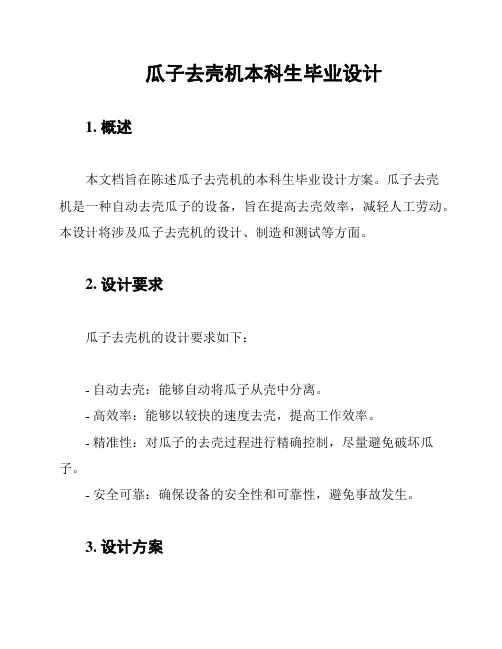 瓜子去壳机本科生毕业设计

1. 概述

本文档旨在陈述瓜子去壳机的本科生毕业设计方案。瓜子去壳机是一种自动去壳瓜子的设备，旨在提高去壳效率，减轻人工劳动。本设计将涉及瓜子去壳机的设计、制造和测试等方面。

2. 设计要求

瓜子去壳机的设计要求如下：

- 自动去壳：能够自动将瓜子从壳中分离。
- 高效率：能够以较快的速度去壳，提高工作效率。
- 精准性：对瓜子的去壳过程进行精确控制，尽量避免破坏瓜子。
- 安全可靠：确保设备的安全性和可靠性，避免事故发生。

3. 设计方案